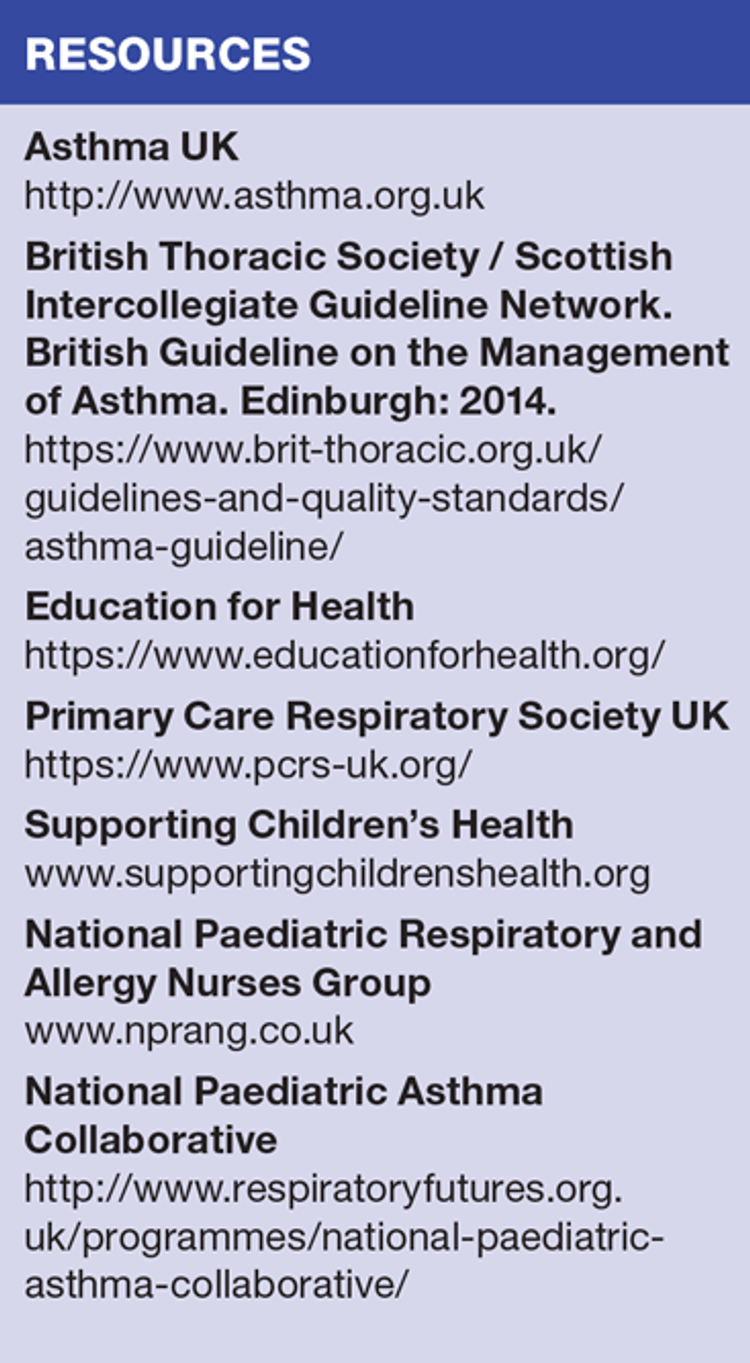 RESOURCES

Asthma UK
http://www.asthma.org.uk

British Thoracic Society / Scottish Intercollegiate Guideline Network. British Guideline on the Management of Asthma. Edinburgh: 2014.
https://www.brit-thoracic.org.uk/guidelines-and-quality-standards/asthma-guideline/

Education for Health
https://www.educationforhealth.org/

Primary Care Respiratory Society UK
https://www.pcrs-uk.org/

Supporting Children's Health
www.supportingchildrenshealth.org

National Paediatric Respiratory and Allergy Nurses Group
www.nprang.co.uk

National Paediatric Asthma Collaborative
http://www.respiratoryfutures.org.uk/programmes/national-paediatric-asthma-collaborative/